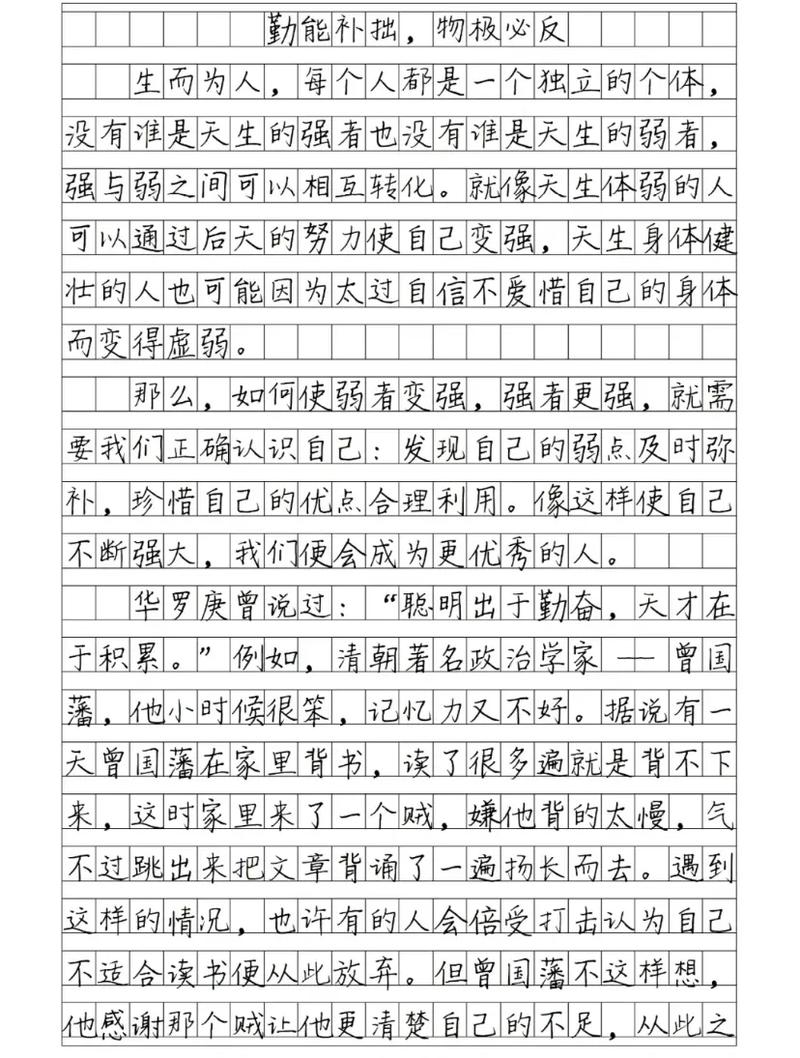 勤能补拙，物极必反

生而为人，每个人都是一个独立的个体，没有谁是天生的强者也没有谁是天生的弱者，强与弱之间可以相互转化。就像天生体弱的人可以通过后天的努力使自己变强，天生身体健壮的人也可能因为太过自信不爱惜自己的身体而变得虚弱。

那么，如何使弱者变强，强者更强，就需要我们正确认识自己：发现自己的弱点及时弥补，珍惜自己的优点合理利用。像这样使自己不断强大，我们便会成为更优秀的人。

华罗庚曾说过：“聪明出于勤奋，天才在于积累。”例如，清朝著名政治学家——曾国藩，他小时候很笨，记忆力又不好。据说有一天曾国藩在家里背书，读了很多遍就是背不下来，这时家里来了一个贼，嫌他背的太慢，气不过跳出来把文章背诵了一遍扬长而去。遇到这样的情况，也许有的人会倍受打击认为自己不适合读书便从此放弃。但曾国藩不这样想，他感谢那个贼让他更清楚自己的不足，从此之